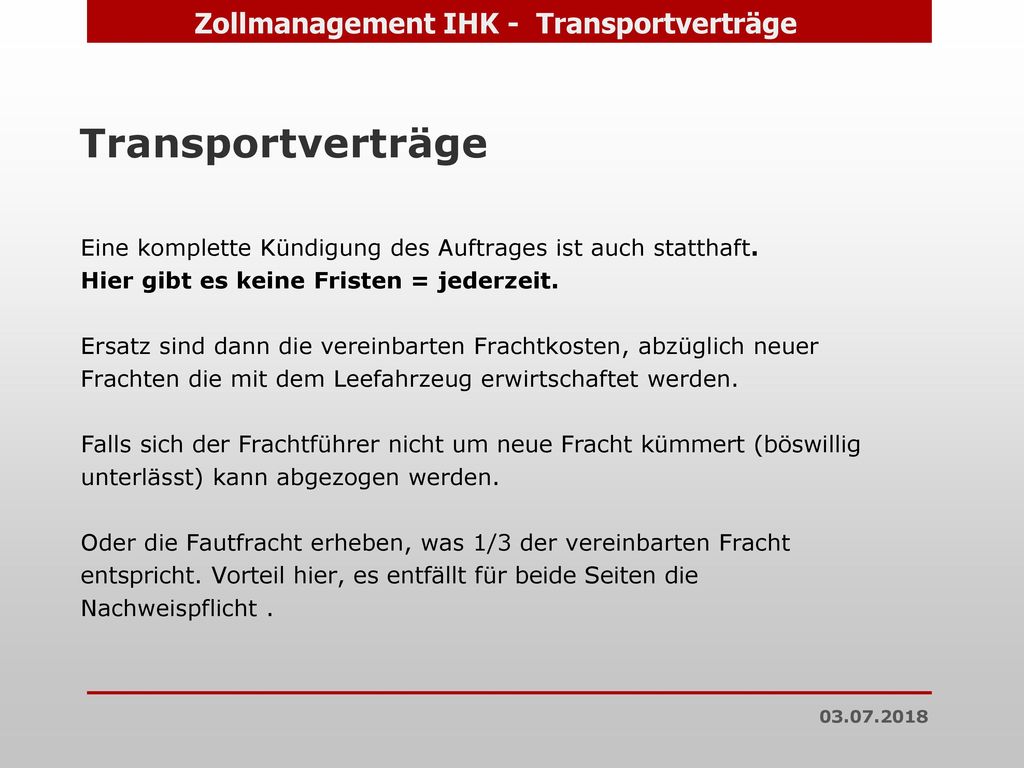 Zollmanagement IHK - Transportverträge

Transportverträge

Eine komplette Kündigung des Auftrages ist auch statthaft.
Hier gibt es keine Fristen = jederzeit.

Ersatz sind dann die vereinbarten Frachtkosten, abzüglich neuer Frachten die mit dem Leefahrzeug erwirtschaftet werden.

Falls sich der Frachtführer nicht um neue Fracht kümmert (böswillig unterlässt) kann abgezogen werden.

Oder die Fautfracht erheben, was 1/3 der vereinbarten Fracht entspricht. Vorteil hier, es entfällt für beide Seiten die Nachweispflicht .

03.07.2018